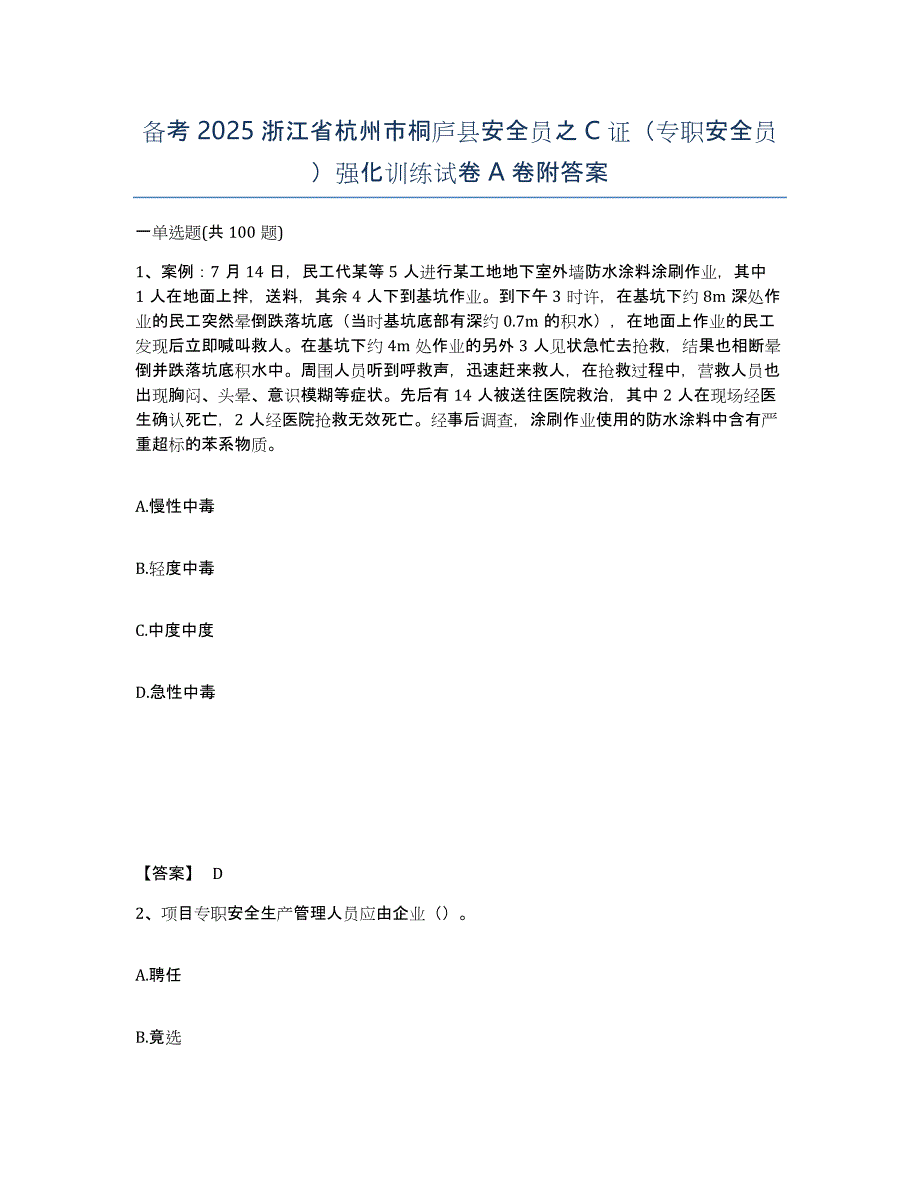 备考 2025 浙江省杭州市桐庐县安全员之 C 证（专职安全员）强化训练试卷 A 卷附答案

一单选题(共 100 题)

1、案例：7 月 14 日，民工代某等 5 人进行某工地地下室外墙防水涂料涂刷作业，其中 1 人在地面上拌，送料，其余 4 人下到基坑作业。到下午 3 时许，在基坑下约 8m 深处作业的民工突然晕倒跌落坑底（当时基坑底部有深约 0.7m 的积水），在地面上作业的民工发现后立即喊叫救人。在基坑下约 4m 处作业的另外 3 人见状急忙去抢救，结果也相断晕倒并跌落坑底积水中。周围人员听到呼救声，迅速赶来救人，在抢救过程中，营救人员也出现胸闷、头晕、意识模糊等症状。先后有 14 人被送往医院救治，其中 2 人在现场经医生确认死亡，2 人经医院抢救无效死亡。经事后调查，涂刷作业使用的防水涂料中含有严重超标的苯系物质。

A.慢性中毒

B.轻度中毒

C.中度中度

D.急性中毒

【答案】 D

2、项目专职安全生产管理人员应由企业（）。

A.聘任

B.竟选